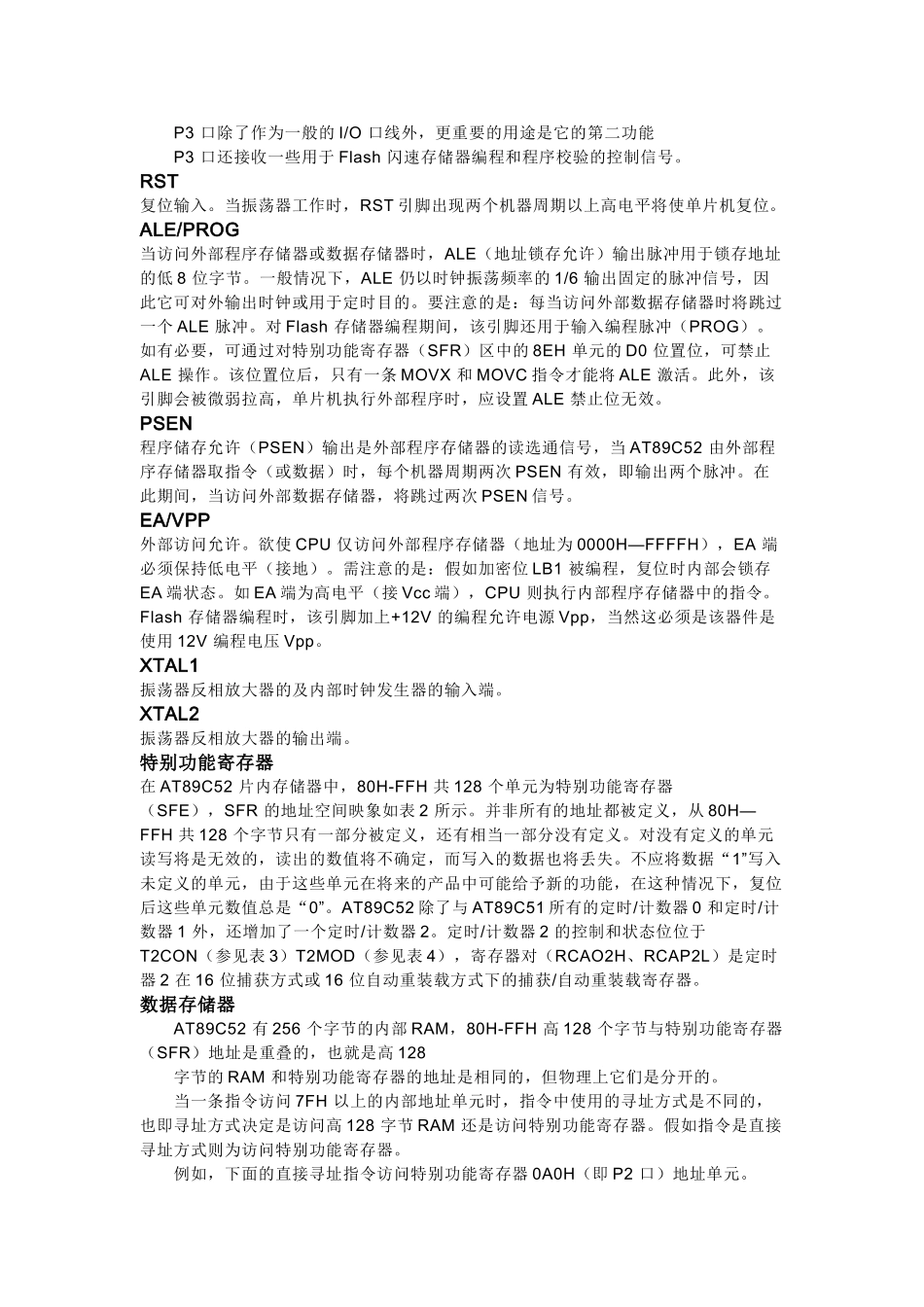 P3 口除了作为一般的 I/O 口线外，更重要的用途是它的第二功能

P3 口还接收一些用于 Flash 闪速存储器编程和程序校验的控制信号。

RST

复位输入。当振荡器工作时，RST 引脚出现两个机器周期以上高电平将使单片机复位。

ALE/PROG

当访问外部程序存储器或数据存储器时，ALE（地址锁存允许）输出脉冲用于锁存地址的低 8 位字节。一般情况下，ALE 仍以时钟振荡频率的 1/6 输出固定的脉冲信号，因此它可对外输出时钟或用于定时目的。要注意的是：每当访问外部数据存储器时将跳过一个 ALE 脉冲。对 Flash 存储器编程期间，该引脚还用于输入编程脉冲（PROG）。如有必要，可通过对特别功能寄存器（SFR）区中的 8EH 单元的 D0 位置位，可禁止 ALE 操作。该位置位后，只有一条 MOVX 和 MOVC 指令才能将 ALE 激活。此外，该引脚会被微弱拉高，单片机执行外部程序时，应设置 ALE 禁止位无效。

PSEN

程序储存允许（PSEN）输出是外部程序存储器的读选通信号，当 AT89C52 由外部程序存储器取指令（或数据）时，每个机器周期两次 PSEN 有效，即输出两个脉冲。在此期间，当访问外部数据存储器，将跳过两次 PSEN 信号。

EA/VPP

外部访问允许。欲使 CPU 仅访问外部程序存储器（地址为 0000H—FFFFH），EA 端必须保持低电平（接地）。需注意的是：假如加密位 LB1 被编程，复位时内部会锁存 EA 端状态。如 EA 端为高电平（接 Vcc 端），CPU 则执行内部程序存储器中的指令。Flash 存储器编程时，该引脚加上+12V 的编程允许电源 Vpp，当然这必须是该器件是使用 12V 编程电压 Vpp。

XTAL1

振荡器反相放大器的及内部时钟发生器的输入端。

XTAL2

振荡器反相放大器的输出端。

特别功能寄存器

在 AT89C52 片内存储器中，80H-FFH 共 128 个单元为特别功能寄存器（SFE），SFR 的地址空间映象如表 2 所示。并非所有的地址都被定义，从 80H—FFH 共 128 个字节只有一部分被定义，还有相当一部分没有定义。对没有定义的单元读写将是无效的，读出的数值将不确定，而写入的数据也将丢失。不应将数据“1”写入未定义的单元，由于这些单元在将来的产品中可能给予新的功能，在这种情况下，复位后这些单元数值总是“0”。AT89C52 除了与 AT89C51 所有的定时/计数器 0 和定时/计数器 1 外，还增加了一个定时/计数器 2。定时/计数器 2 的控制和状态位位于 T2CON（参见表 3）T2MOD（参见表 4），寄存器对（RCAO2H、RCAP2L）是定时器 2 在 16 位捕获方式或 16 位自动重装载方式下的捕获/自动重装载寄存器。

数据存储器

AT89C52 有 256 个字节的内部 RAM，80H-FFH 高 128 个字节与特别功能寄存器（SFR）地址是重叠的，也就是高 128

字节的 RAM 和特别功能寄存器的地址是相同的，但物理上它们是分开的。

当一条指令访问 7FH 以上的内部地址单元时，指令中使用的寻址方式是不同的，也即寻址方式决定是访问高 128 字节 RAM 还是访问特别功能寄存器。假如指令是直接寻址方式则为访问特别功能寄存器。

例如，下面的直接寻址指令访问特别功能寄存器 0A0H（即 P2 口）地址单元。